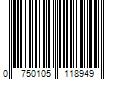 0 750105 118949